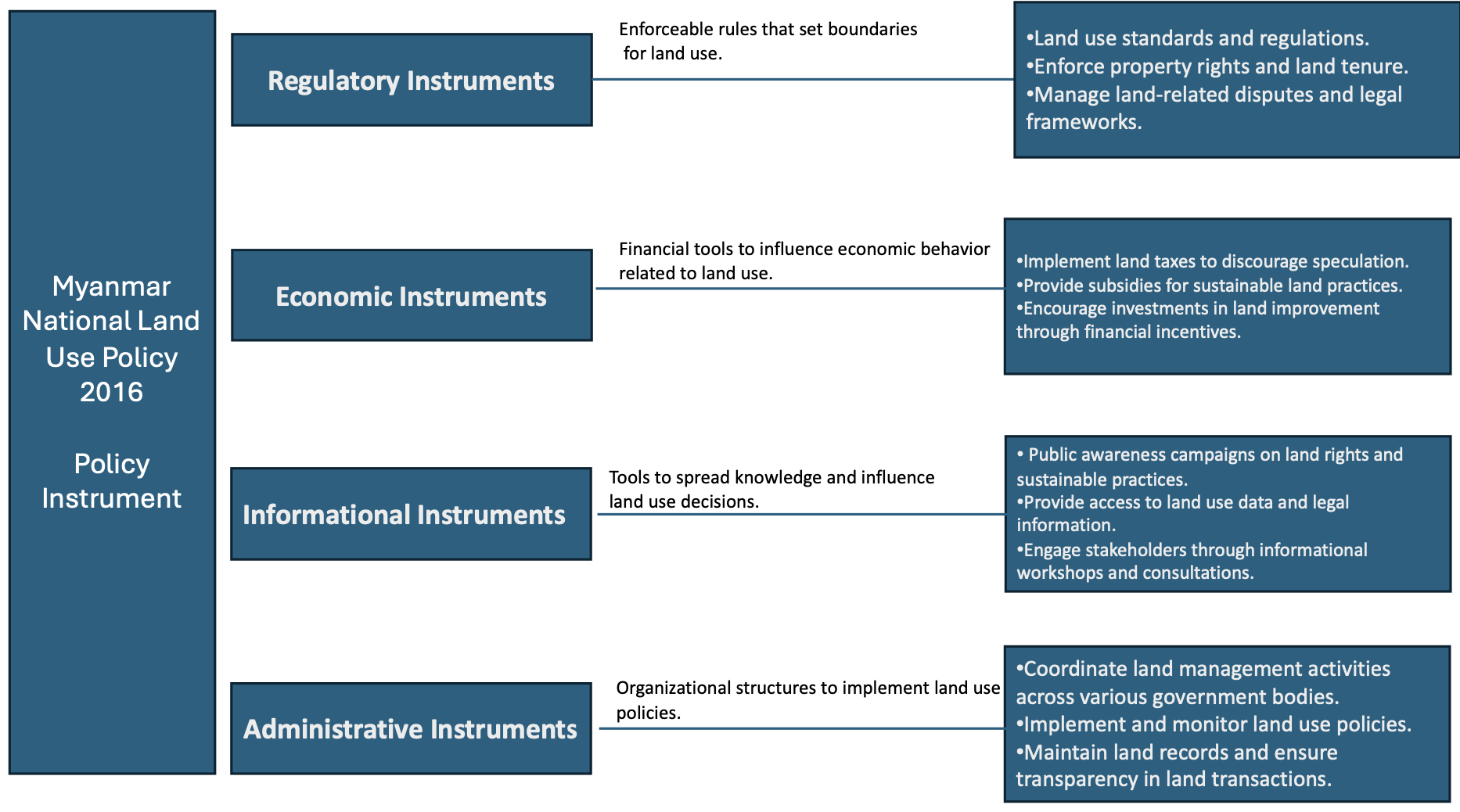 Myanmar National Land Use Policy 2016

Policy Instrument

Regulatory Instruments

Enforceable rules that set boundaries for land use.

•Land use standards and regulations.
•Enforce property rights and land tenure.
•Manage land-related disputes and legal frameworks.

Economic Instruments

Financial tools to influence economic behavior related to land use.

•Implement land taxes to discourage speculation.
•Provide subsidies for sustainable land practices.
•Encourage investments in land improvement through financial incentives.

Informational Instruments

Tools to spread knowledge and influence land use decisions.

• Public awareness campaigns on land rights and sustainable practices.
•Provide access to land use data and legal information.
•Engage stakeholders through informational workshops and consultations.

Administrative Instruments

Organizational structures to implement land use policies.

•Coordinate land management activities across various government bodies.
•Implement and monitor land use policies.
•Maintain land records and ensure transparency in land transactions.